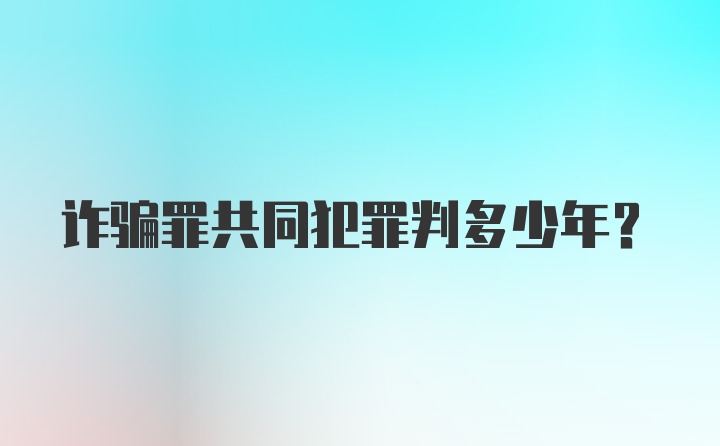 诈骗罪共同犯罪判多少年？